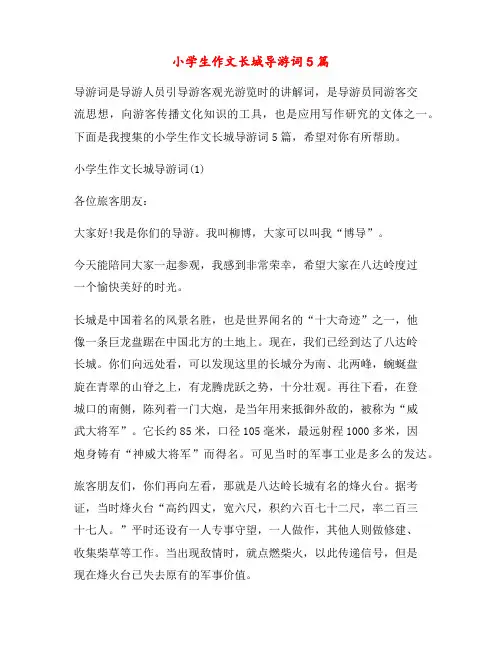 小学生作文长城导游词5篇

导游词是导游人员引导游客观光游览时的讲解词，是导游员同游客交流思想，向游客传播文化知识的工具，也是应用写作研究的文体之一。下面是我搜集的小学生作文长城导游词5篇，希望对你有所帮助。

小学生作文长城导游词(1)

各位旅客朋友：

大家好!我是你们的导游。我叫柳博，大家可以叫我“博导”。

今天能陪同大家一起参观，我感到非常荣幸，希望大家在八达岭度过一个愉快美好的时光。

长城是中国着名的风景名胜，也是世界闻名的“十大奇迹”之一，他像一条巨龙盘踞在中国北方的土地上。现在，我们已经到达了八达岭长城。你们向远处看，可以发现这里的长城分为南、北两峰，蜿蜒盘旋在青翠的山脊之上，有龙腾虎跃之势，十分壮观。再往下看，在登城口的南侧，陈列着一门大炮，是当年用来抵御外敌的，被称为“威武大将军”。它长约85米，口径105毫米，最远射程1000多米，因炮身铸有“神威大将军”而得名。可见当时的军事工业是多么的发达。

旅客朋友们，你们再向左看，那就是八达岭长城有名的烽火台。据考证，当时烽火台“高约四丈，宽六尺，积约六百七十二尺，率二百三十七人。”平时还设有一人专事守望，一人做作，其他人则做修建、收集柴草等工作。当出现敌情时，就点燃柴火，以此传递信号，但是现在烽火台已失去原有的军事价值。